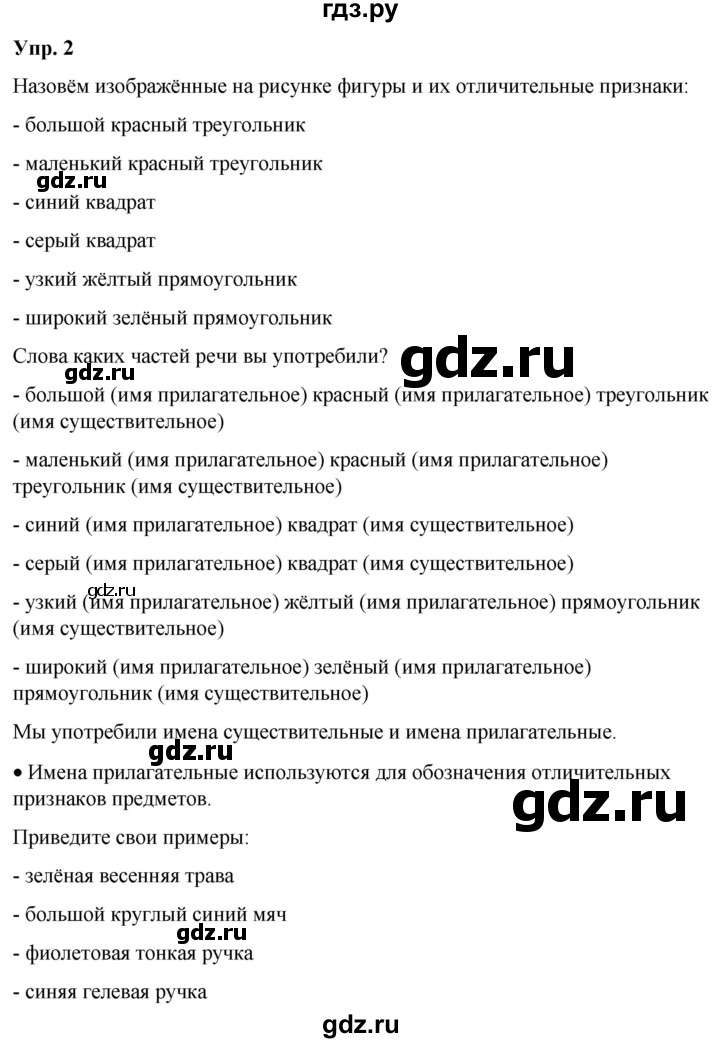 гдз.ру

Упр. 2

Назовём изображённые на рисунке фигуры и их отличительные признаки:

- большой красный треугольник

- маленький красный треугольник

gdz.ru

- синий квадрат

- серый квадрат

- узкий жёлтый прямоугольник

- широкий зелёный прямоугольник

Слова каких частей речи вы употребили? gdz.ru

gdz.ru

- большой (имя прилагательное) красный (имя прилагательное) треугольник (имя существительное)

- маленький (имя прилагательное) красный (имя прилагательное) треугольник (имя существительное)

- синий (имя прилагательное) квадрат (имя существительное)

- серый (имя прилагательное) квадрат (имя существительное)

gdz.ru

- узкий (имя прилагательное) жёлтый (имя прилагательное) прямоугольник (имя существительное)

- широкий (имя прилагательное) зелёный (имя прилагательное) прямоугольник (имя существительное)

Мы употребили имена существительные и имена прилагательные.

gdz.ru

• Имена прилагательные используются для обозначения отличительных признаков предметов.

gdz.ru

Приведите свои примеры:

- зелёная весенняя трава

- большой круглый синий мяч

gdz.ru

- фиолетовая тонкая ручка

- синяя гелевая ручка

gdz.ru